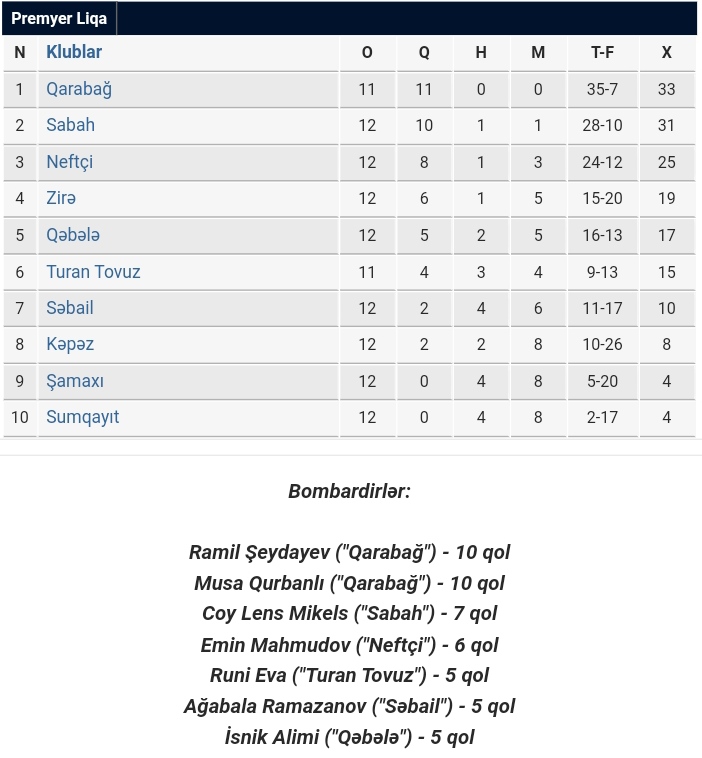 Premyer Liqa

| N | Klublar | O | Q | H | M | T-F | X |
|---|---|---|---|---|---|---|---|
| 1 | Qarabağ | 11 | 11 | 0 | 0 | 35-7 | 33 |
| 2 | Sabah | 12 | 10 | 1 | 1 | 28-10 | 31 |
| 3 | Neftçi | 12 | 8 | 1 | 3 | 24-12 | 25 |
| 4 | Zirə | 12 | 6 | 1 | 5 | 15-20 | 19 |
| 5 | Qəbələ | 12 | 5 | 2 | 5 | 16-13 | 17 |
| 6 | Turan Tovuz | 11 | 4 | 3 | 4 | 9-13 | 15 |
| 7 | Səbail | 12 | 2 | 4 | 6 | 11-17 | 10 |
| 8 | Kəpəz | 12 | 2 | 2 | 8 | 10-26 | 8 |
| 9 | Şamaxı | 12 | 0 | 4 | 8 | 5-20 | 4 |
| 10 | Sumqayıt | 12 | 0 | 4 | 8 | 2-17 | 4 |

Bombardirlər:

Ramil Şeydayev ("Qarabağ") - 10 qol
Musa Qurbanlı ("Qarabağ") - 10 qol
Coy Lens Mikels ("Sabah") - 7 qol
Emin Mahmudov ("Neftçi") - 6 qol
Runi Eva ("Turan Tovuz") - 5 qol
Ağabala Ramazanov ("Səbail") - 5 qol
İsnik Alimi ("Qəbələ") - 5 qol